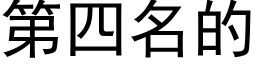 第四名的